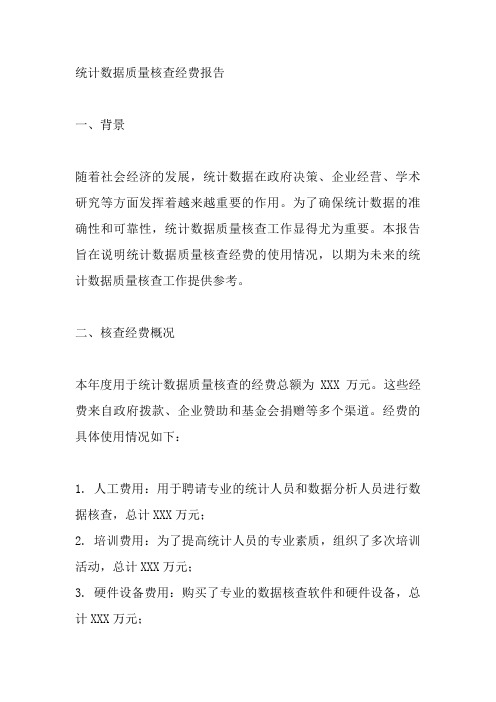 统计数据质量核查经费报告

一、背景

随着社会经济的发展，统计数据在政府决策、企业经营、学术研究等方面发挥着越来越重要的作用。为了确保统计数据的准确性和可靠性，统计数据质量核查工作显得尤为重要。本报告旨在说明统计数据质量核查经费的使用情况，以期为未来的统计数据质量核查工作提供参考。

二、核查经费概况

本年度用于统计数据质量核查的经费总额为 XXX 万元。这些经费来自政府拨款、企业赞助和基金会捐赠等多个渠道。经费的具体使用情况如下：

1. 人工费用：用于聘请专业的统计人员和数据分析人员进行数据核查，总计 XXX 万元；
2. 培训费用：为了提高统计人员的专业素质，组织了多次培训活动，总计 XXX 万元；
3. 硬件设备费用：购买了专业的数据核查软件和硬件设备，总计 XXX 万元；